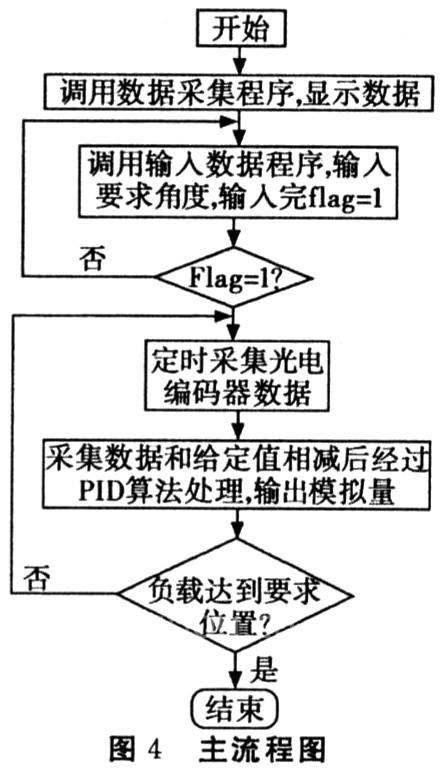 开始

调用数据采集程序,显示数据

调用输入数据程序,输入要求角度,输入完flag=1

否

Flag=1?

定时采集光电编码器数据

采集数据和给定值相减后经过PID算法处理,输出模拟量

否

负载达到要求位置?

是

结束

图 4 主流程图